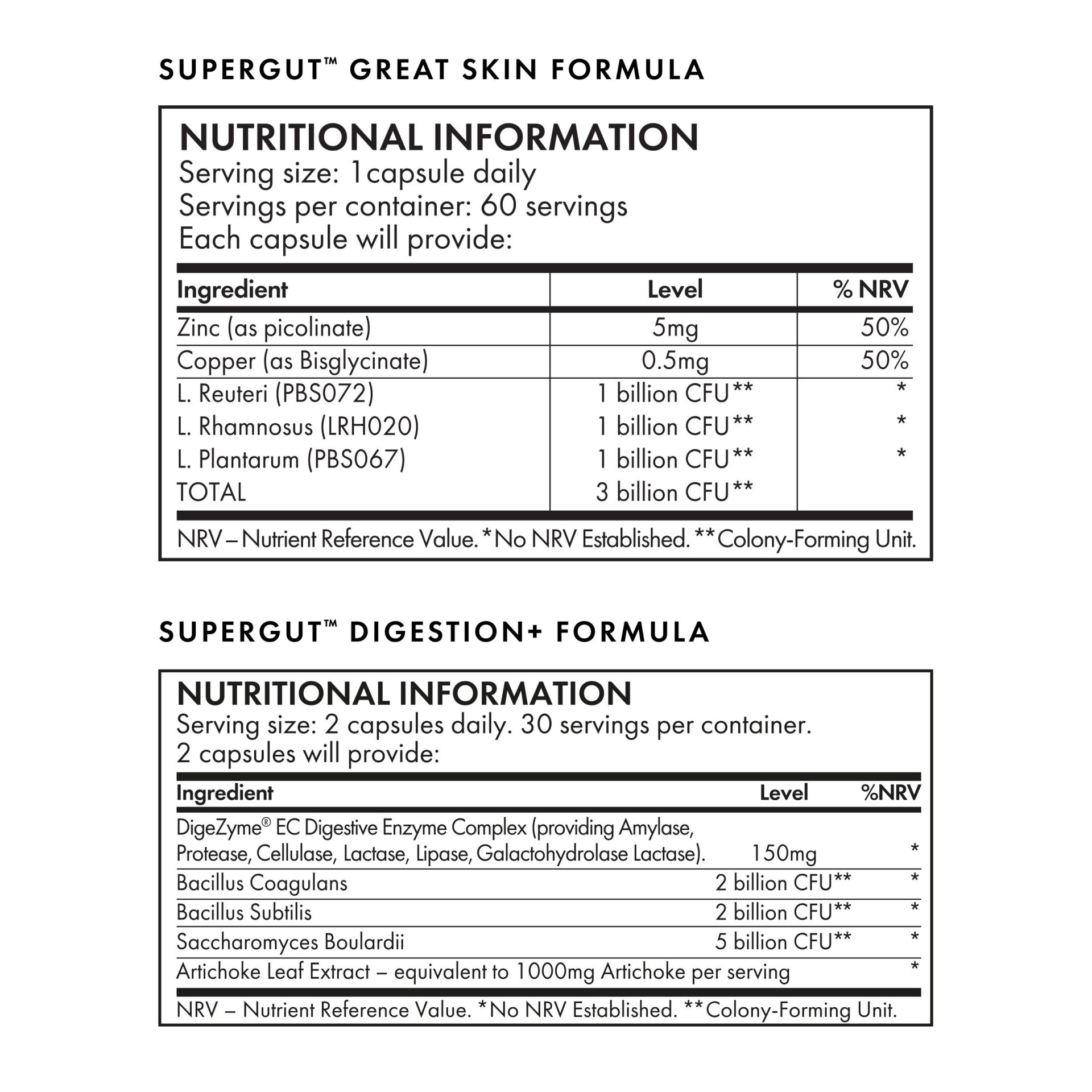 SUPERGUT™ GREAT SKIN FORMULA

NUTRITIONAL INFORMATION
Serving size: 1capsule daily
Servings per container: 60 servings
Each capsule will provide:

| Ingredient | Level | % NRV |
|---|---|---|
| Zinc (as picolinate) | 5mg | 50% |
| Copper (as Bisglycinate) | 0.5mg | 50% |
| L. Reuteri (PBS072) | 1 billion CFU** | * |
| L. Rhamnosus (LRH020) | 1 billion CFU** | * |
| L. Plantarum (PBS067) | 1 billion CFU** | * |
| TOTAL | 3 billion CFU** | |

NRV – Nutrient Reference Value. *No NRV Established. **Colony-Forming Unit.

SUPERGUT™ DIGESTION+ FORMULA

NUTRITIONAL INFORMATION
Serving size: 2 capsules daily. 30 servings per container.
2 capsules will provide:

| Ingredient | Level | %NRV |
|---|---|---|
| DigeZyme® EC Digestive Enzyme Complex (providing Amylase, Protease, Cellulase, Lactase, Lipase, Galactohydrolase Lactase). | 150mg | * |
| Bacillus Coagulans | 2 billion CFU** | * |
| Bacillus Subtilis | 2 billion CFU** | * |
| Saccharomyces Boulardii | 5 billion CFU** | * |
| Artichoke Leaf Extract – equivalent to 1000mg Artichoke per serving | | * |

NRV – Nutrient Reference Value. *No NRV Established. **Colony-Forming Unit.